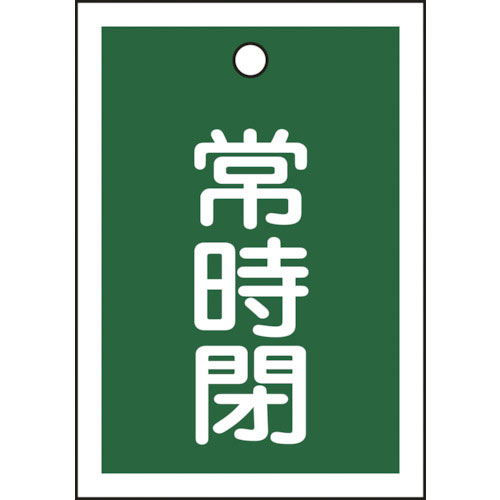 常時閉